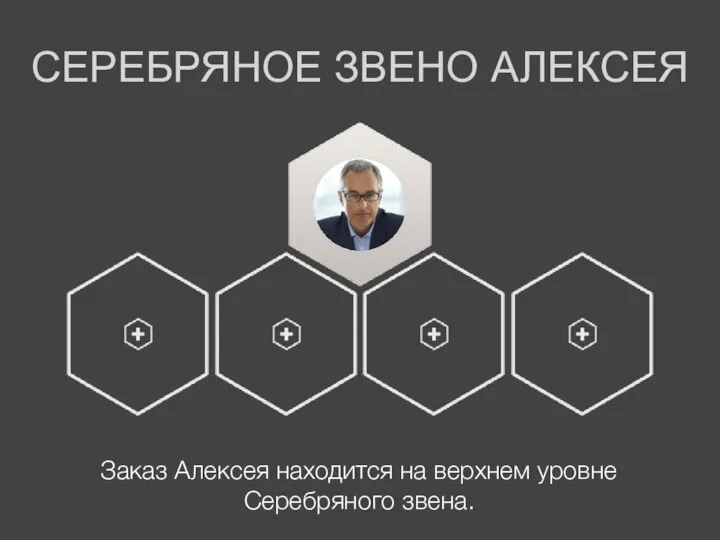 СЕРЕБРЯНОЕ ЗВЕНО АЛЕКСЕЯ

Заказ Алексея находится на верхнем уровне Серебряного звена.